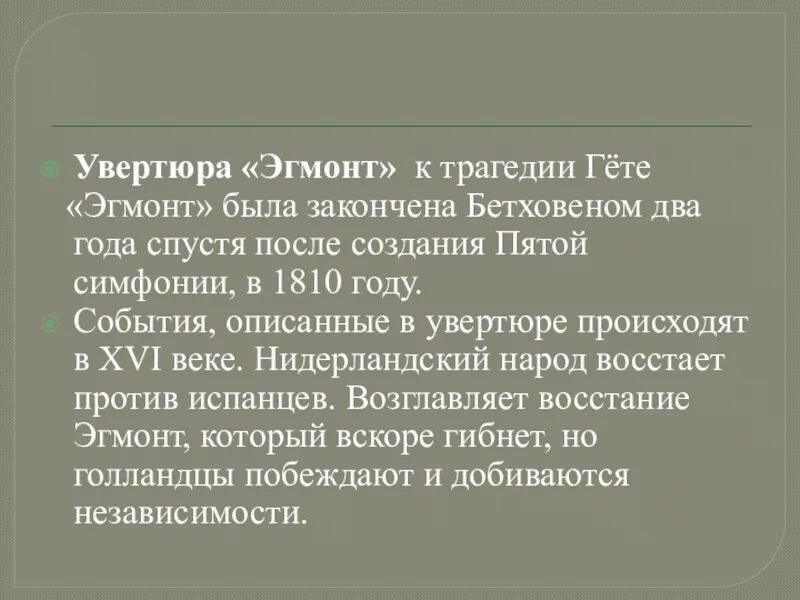 Увертюра «Эгмонт» к трагедии Гёте «Эгмонт» была закончена Бетховеном два года спустя после создания Пятой симфонии, в 1810 году.

События, описанные в увертюре происходят в XVI веке. Нидерландский народ восстает против испанцев. Возглавляет восстание Эгмонт, который вскоре гибнет, но голландцы побеждают и добиваются независимости.